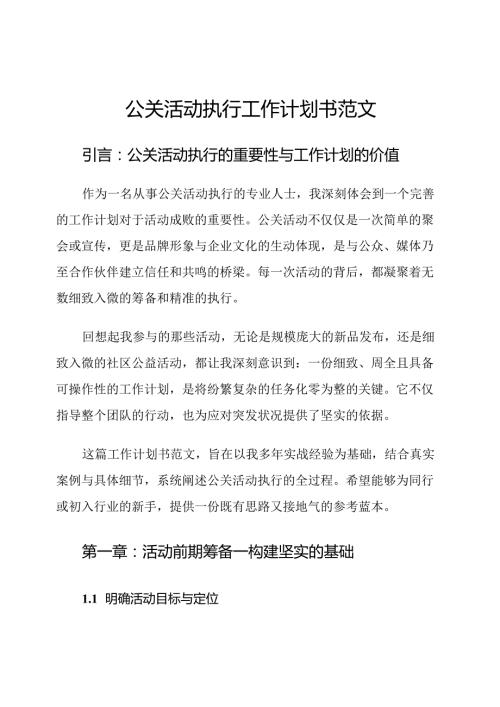 公关活动执行工作计划书范文

引言：公关活动执行的重要性与工作计划的价值

作为一名从事公关活动执行的专业人士，我深刻体会到一个完善的工作计划对于活动成败的重要性。公关活动不仅仅是一次简单的聚会或宣传，更是品牌形象与企业文化的生动体现，是与公众、媒体乃至合作伙伴建立信任和共鸣的桥梁。每一次活动的背后，都凝聚着无数细致入微的筹备和精准的执行。

回想起我参与的那些活动，无论是规模庞大的新品发布，还是细致入微的社区公益活动，都让我深刻意识到：一份细致、周全且具备可操作性的工作计划，是将纷繁复杂的任务化零为整的关键。它不仅指导整个团队的行动，也为应对突发状况提供了坚实的依据。

这篇工作计划书范文，旨在以我多年实战经验为基础，结合真实案例与具体细节，系统阐述公关活动执行的全过程。希望能够为同行或初入行业的新手，提供一份既有思路又接地气的参考蓝本。

第一章：活动前期筹备—构建坚实的基础

1.1 明确活动目标与定位